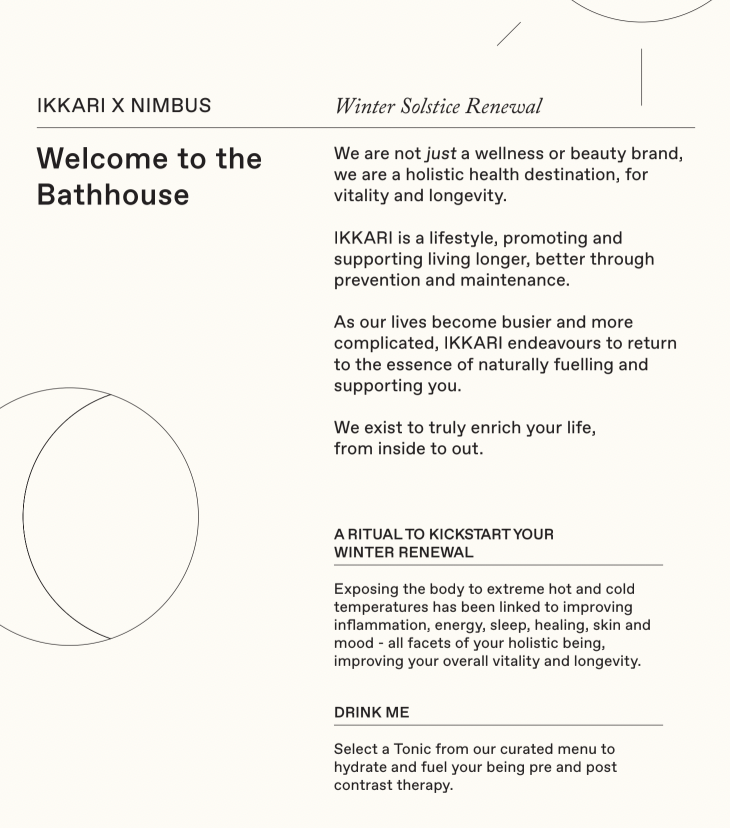 IKKARI X NIMBUS

Winter Solstice Renewal

Welcome to the Bathhouse

We are not just a wellness or beauty brand, we are a holistic health destination, for vitality and longevity.

IKKARI is a lifestyle, promoting and supporting living longer, better through prevention and maintenance.

As our lives become busier and more complicated, IKKARI endeavours to return to the essence of naturally fuelling and supporting you.

We exist to truly enrich your life, from inside to out.

A RITUAL TO KICKSTART YOUR WINTER RENEWAL

Exposing the body to extreme hot and cold temperatures has been linked to improving inflammation, energy, sleep, healing, skin and mood - all facets of your holistic being, improving your overall vitality and longevity.

DRINK ME

Select a Tonic from our curated menu to hydrate and fuel your being pre and post contrast therapy.